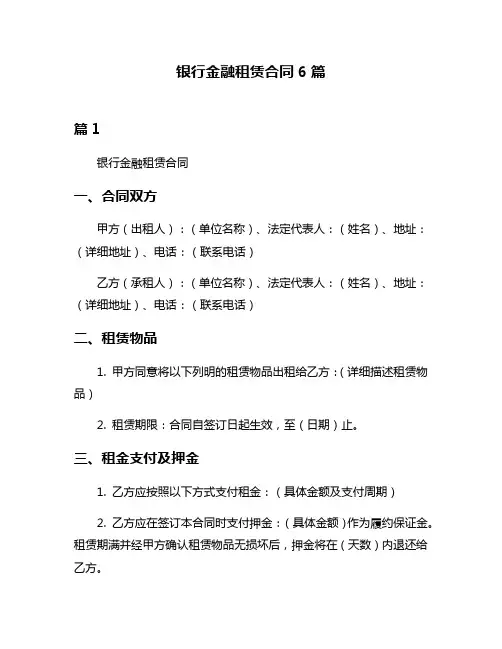 银行金融租赁合同 6 篇

篇 1

银行金融租赁合同

一、合同双方

甲方（出租人）：（单位名称）、法定代表人：（姓名）、地址：（详细地址）、电话：（联系电话）

乙方（承租人）：（单位名称）、法定代表人：（姓名）、地址：（详细地址）、电话：（联系电话）

二、租赁物品

1. 甲方同意将以下列明的租赁物品出租给乙方：（详细描述租赁物品）

2. 租赁期限：合同自签订日起生效，至（日期）止。

三、租金支付及押金

1. 乙方应按照以下方式支付租金：（具体金额及支付周期）

2. 乙方应在签订本合同时支付押金：（具体金额）作为履约保证金。租赁期满并经甲方确认租赁物品无损坏后，押金将在（天数）内退还给乙方。